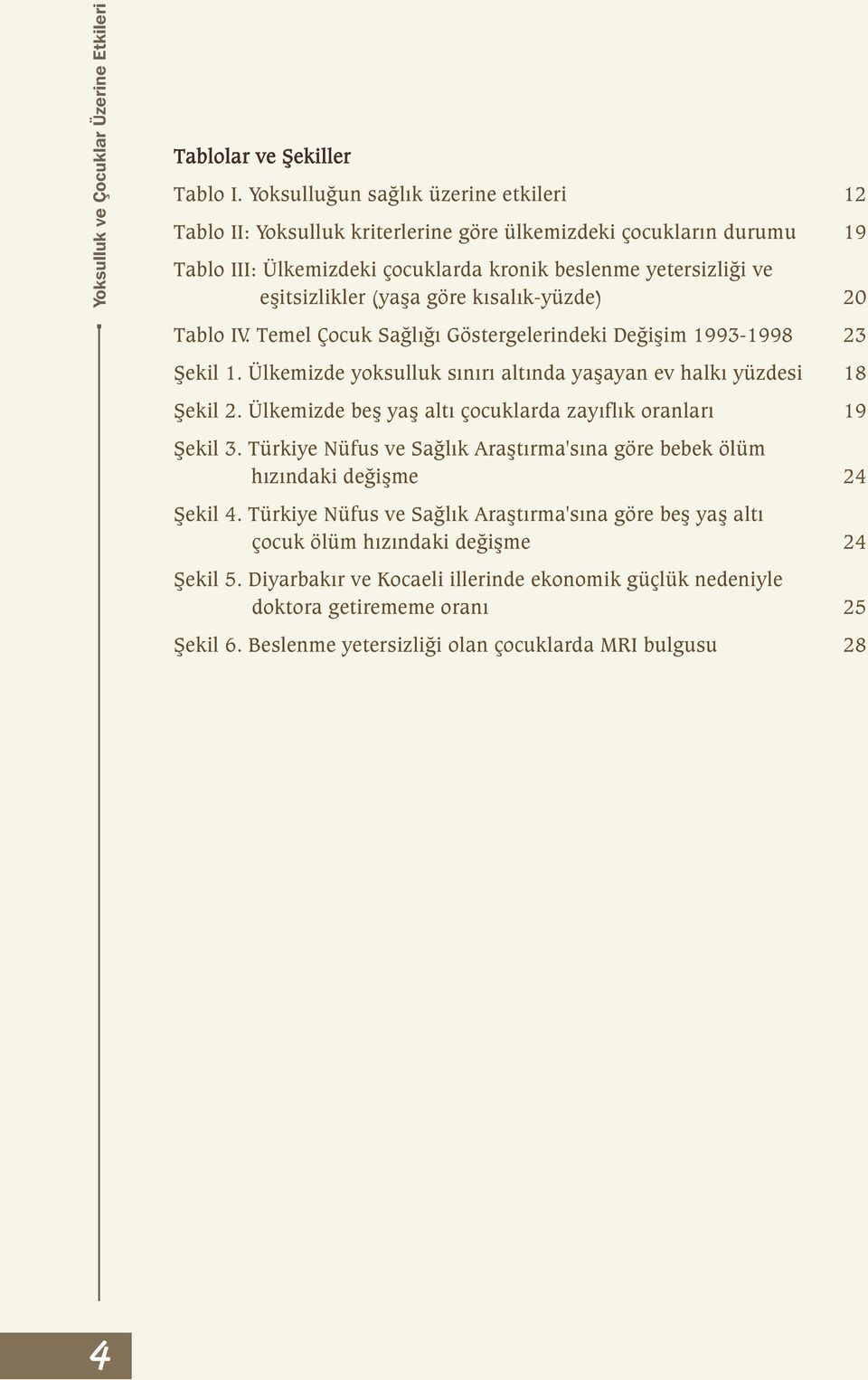 Yoksulluk ve Çocuklar Üzerine Etkileri

Tablolar ve Şekiller

Tablo I. Yoksulluğun sağlık üzerine etkileri 12

Tablo II: Yoksulluk kriterlerine göre ülkemizdeki çocukların durumu 19

Tablo III: Ülkemizdeki çocuklarda kronik beslenme yetersizliği ve eşitsizlikler (yaşa göre kısalık-yüzde) 20

Tablo IV. Temel Çocuk Sağlığı Göstergelerindeki Değişim 1993-1998 23

Şekil 1. Ülkemizde yoksulluk sınırı altında yaşayan ev halkı yüzdesi 18

Şekil 2. Ülkemizde beş yaş altı çocuklarda zayıflık oranları 19

Şekil 3. Türkiye Nüfus ve Sağlık Araştırma'sına göre bebek ölüm hızındaki değişme 24

Şekil 4. Türkiye Nüfus ve Sağlık Araştırma'sına göre beş yaş altı çocuk ölüm hızındaki değişme 24

Şekil 5. Diyarbakır ve Kocaeli illerinde ekonomik güçlük nedeniyle doktora getirememe oranı 25

Şekil 6. Beslenme yetersizliği olan çocuklarda MRI bulgusu 28

4